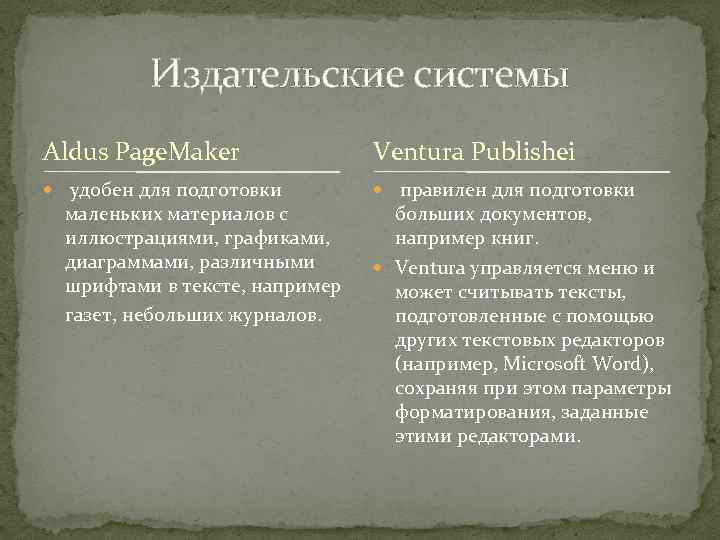 Издательские системы

Aldus PageMaker

удобен для подготовки маленьких материалов с иллюстрациями, графиками, диаграммами, различными шрифтами в тексте, например газет, небольших журналов.

Ventura Publishei

правилен для подготовки больших документов, например книг.

Ventura управляется меню и может считывать тексты, подготовленные с помощью других текстовых редакторов (например, Microsoft Word), сохраняя при этом параметры форматирования, заданные этими редакторами.